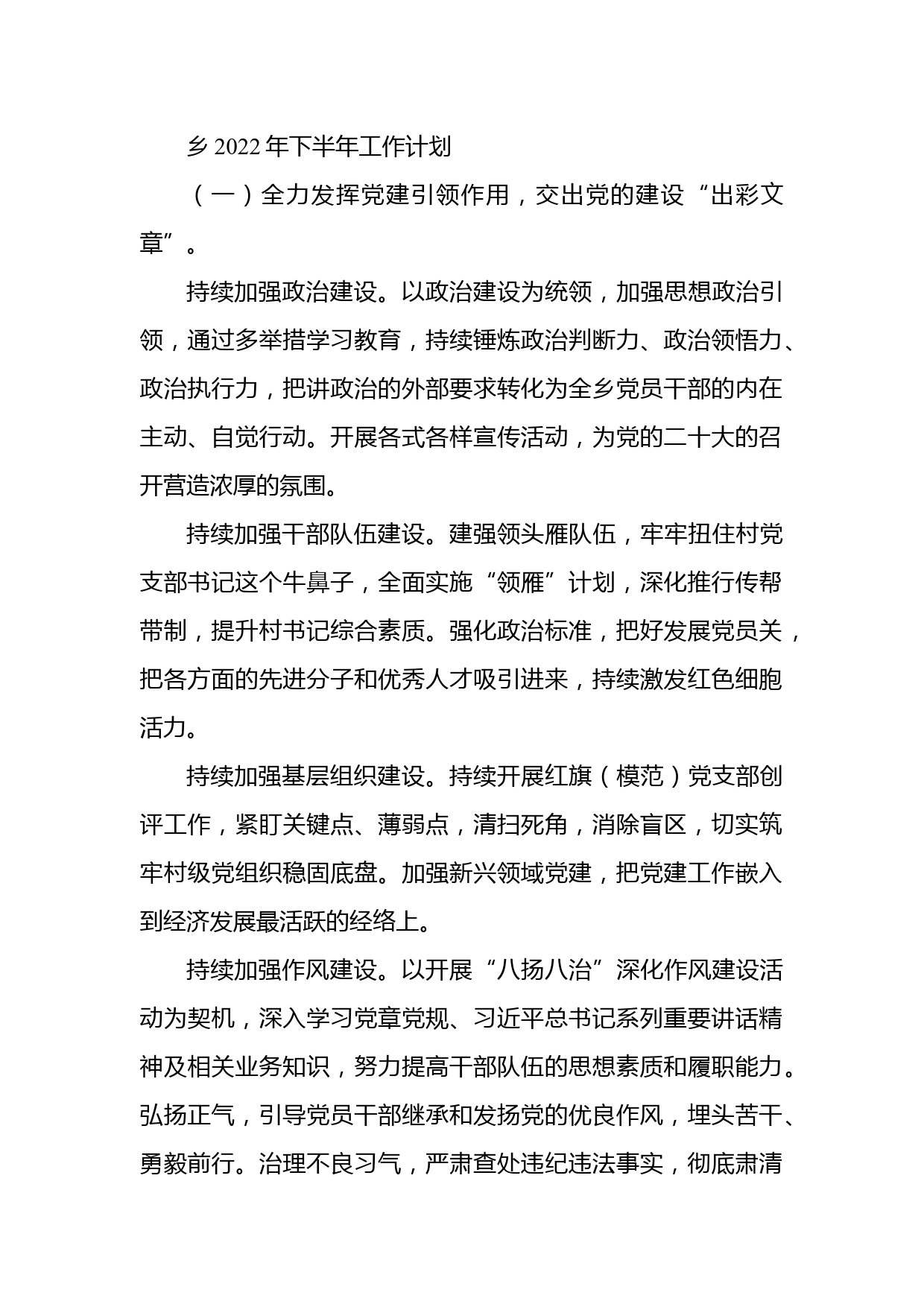 乡 2022 年下半年工作计划

（一）全力发挥党建引领作用，交出党的建设“出彩文章”。

持续加强政治建设。以政治建设为统领，加强思想政治引领，通过多举措学习教育，持续锤炼政治判断力、政治领悟力、政治执行力，把讲政治的外部要求转化为全乡党员干部的内在主动、自觉行动。开展各式各样宣传活动，为党的二十大的召开营造浓厚的氛围。

持续加强干部队伍建设。建强领头雁队伍，牢牢扭住村党支部书记这个牛鼻子，全面实施“领雁”计划，深化推行传帮带制，提升村书记综合素质。强化政治标准，把好发展党员关，把各方面的先进分子和优秀人才吸引进来，持续激发红色细胞活力。

持续加强基层组织建设。持续开展红旗（模范）党支部创评工作，紧盯关键点、薄弱点，清扫死角，消除盲区，切实筑牢村级党组织稳固底盘。加强新兴领域党建，把党建工作嵌入到经济发展最活跃的经络上。

持续加强作风建设。以开展“八扬八治”深化作风建设活动为契机，深入学习党章党规、习近平总书记系列重要讲话精神及相关业务知识，努力提高干部队伍的思想素质和履职能力。弘扬正气，引导党员干部继承和发扬党的优良作风，埋头苦干、勇毅前行。治理不良习气，严肃查处违纪违法事实，彻底肃清